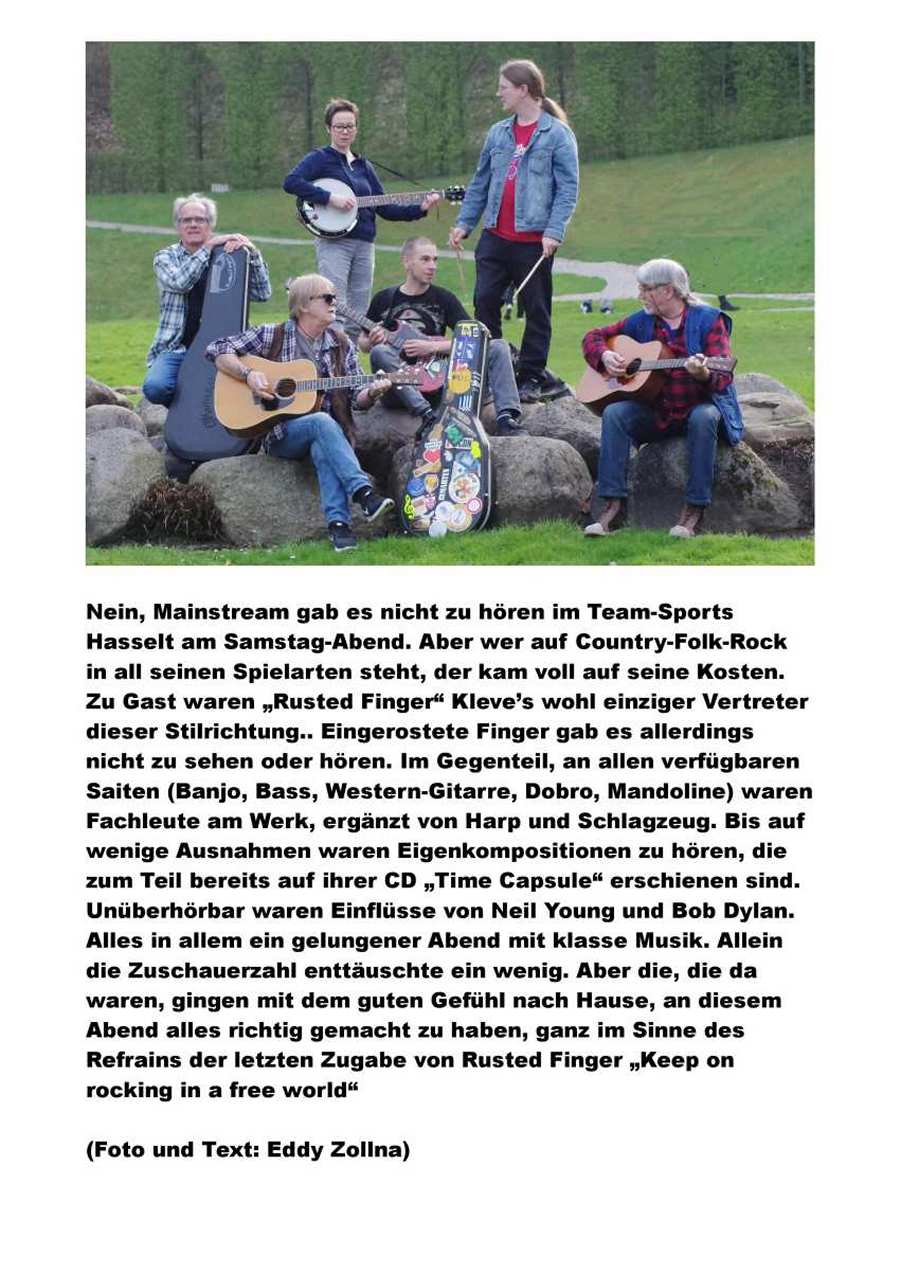 Nein, Mainstream gab es nicht zu hören im Team-Sports Hasselt am Samstag-Abend. Aber wer auf Country-Folk-Rock in all seinen Spielarten steht, der kam voll auf seine Kosten. Zu Gast waren „Rusted Finger“ Kleve's wohl einziger Vertreter dieser Stilrichtung.. Eingerostete Finger gab es allerdings nicht zu sehen oder hören. Im Gegenteil, an allen verfügbaren Saiten (Banjo, Bass, Western-Gitarre, Dobro, Mandoline) waren Fachleute am Werk, ergänzt von Harp und Schlagzeug. Bis auf wenige Ausnahmen waren Eigenkompositionen zu hören, die zum Teil bereits auf ihrer CD „Time Capsule“ erschienen sind. Unüberhörbar waren Einflüsse von Neil Young und Bob Dylan. Alles in allem ein gelungener Abend mit klasse Musik. Allein die Zuschauerzahl enttäuschte ein wenig. Aber die, die da waren, gingen mit dem guten Gefühl nach Hause, an diesem Abend alles richtig gemacht zu haben, ganz im Sinne des Refrains der letzten Zugabe von Rusted Finger „Keep on rocking in a free world“

(Foto und Text: Eddy Zollna)